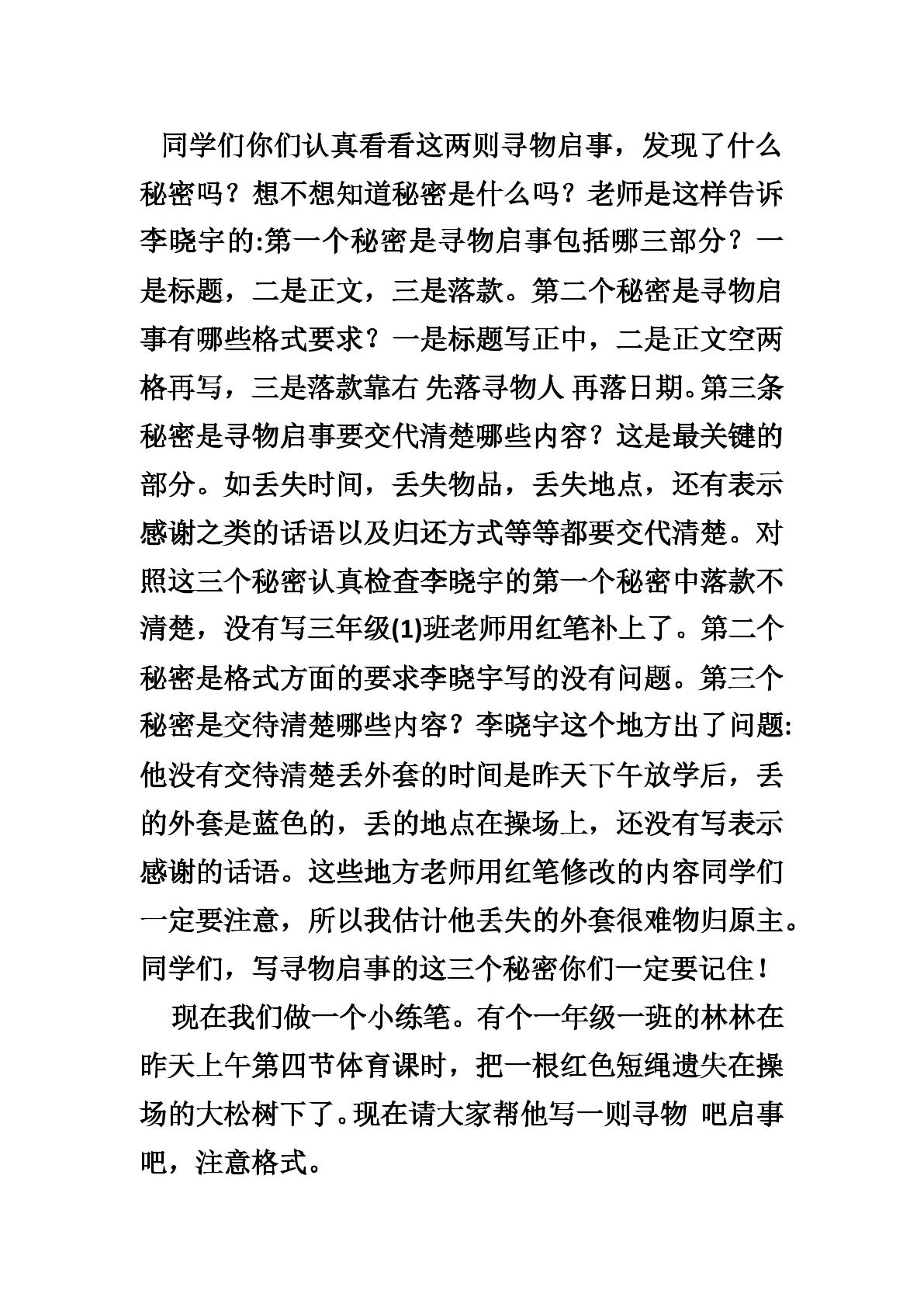 同学们你们认真看看这两则寻物启事，发现了什么秘密吗？想不想知道秘密是什么吗？老师是这样告诉李晓宇的:第一个秘密是寻物启事包括哪三部分？一是标题，二是正文，三是落款。第二个秘密是寻物启事有哪些格式要求？一是标题写正中，二是正文空两格再写，三是落款靠右 先落寻物人 再落日期。第三条秘密是寻物启事要交代清楚哪些内容？这是最关键的部分。如丢失时间，丢失物品，丢失地点，还有表示感谢之类的话语以及归还方式等等都要交代清楚。对照这三个秘密认真检查李晓宇的第一个秘密中落款不清楚，没有写三年级(1)班老师用红笔补上了。第二个秘密是格式方面的要求李晓宇写的没有问题。第三个秘密是交待清楚哪些内容？李晓宇这个地方出了问题:他没有交待清楚丢外套的时间是昨天下午放学后，丢的外套是蓝色的，丢的地点在操场上，还没有写表示感谢的话语。这些地方老师用红笔修改的内容同学们一定要注意，所以我估计他丢失的外套很难物归原主。同学们，写寻物启事的这三个秘密你们一定要记住！

现在我们做一个小练笔。有个一年级一班的林林在昨天上午第四节体育课时，把一根红色短绳遗失在操场的大松树下了。现在请大家帮他写一则寻物 吧启事吧，注意格式。